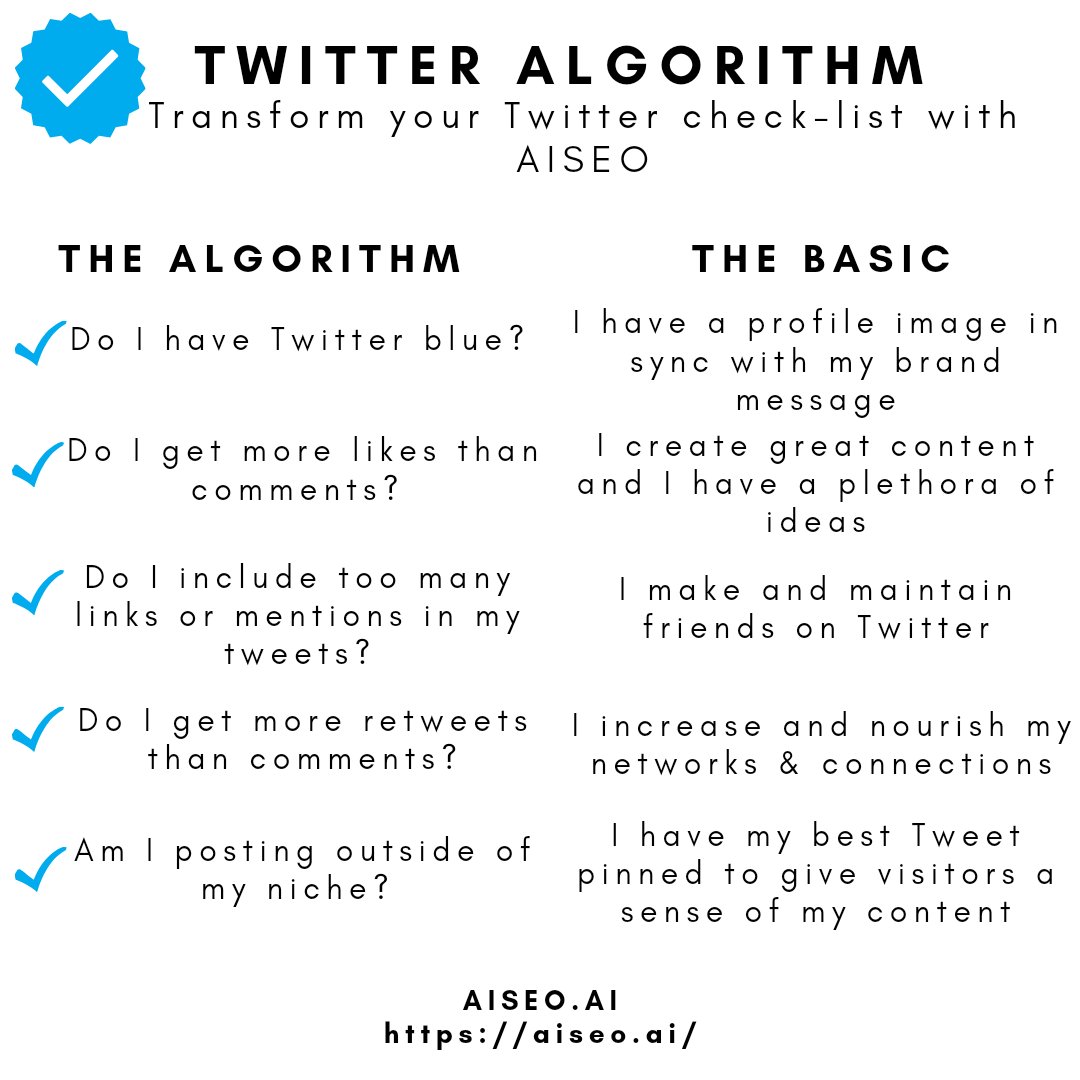 TWITTER ALGORITHM
Transform your Twitter check-list with AISEO

THE ALGORITHM

Do I have Twitter blue?

Do I get more likes than comments?

Do I include too many links or mentions in my tweets?

Do I get more retweets than comments?

Am I posting outside of my niche?

THE BASIC

I have a profile image in sync with my brand message

I create great content and I have a plethora of ideas

I make and maintain friends on Twitter

I increase and nourish my networks & connections

I have my best Tweet pinned to give visitors a sense of my content

AISEO.AI
https://aiseo.ai/